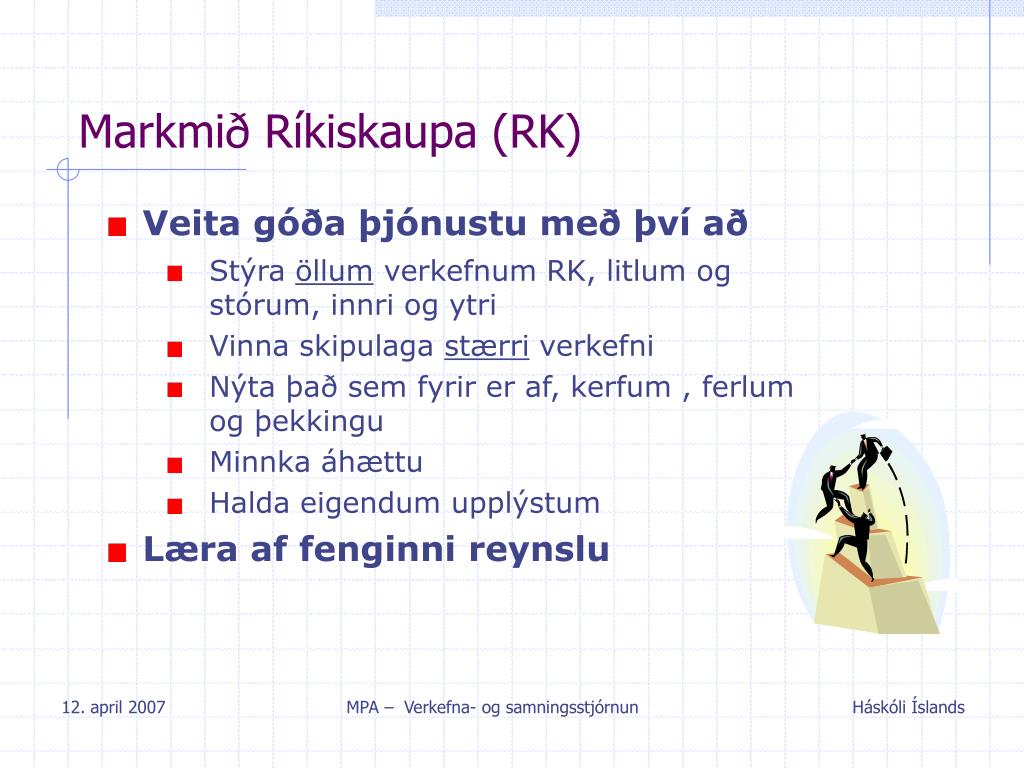 Markmið Ríkiskaupa (RK)

Veita góða þjónustu með því að

Stýra öllum verkefnum RK, litlum og stórum, innri og ytri

Vinna skipulaga stærri verkefni

Nýta það sem fyrir er af, kerfum , ferlum og þekkingu

Minnka áhættu

Halda eigendum upplýstum

Læra af fenginni reynslu

12. april 2007

MPA – Verkefna- og samningsstjórnun

Háskóli Íslands